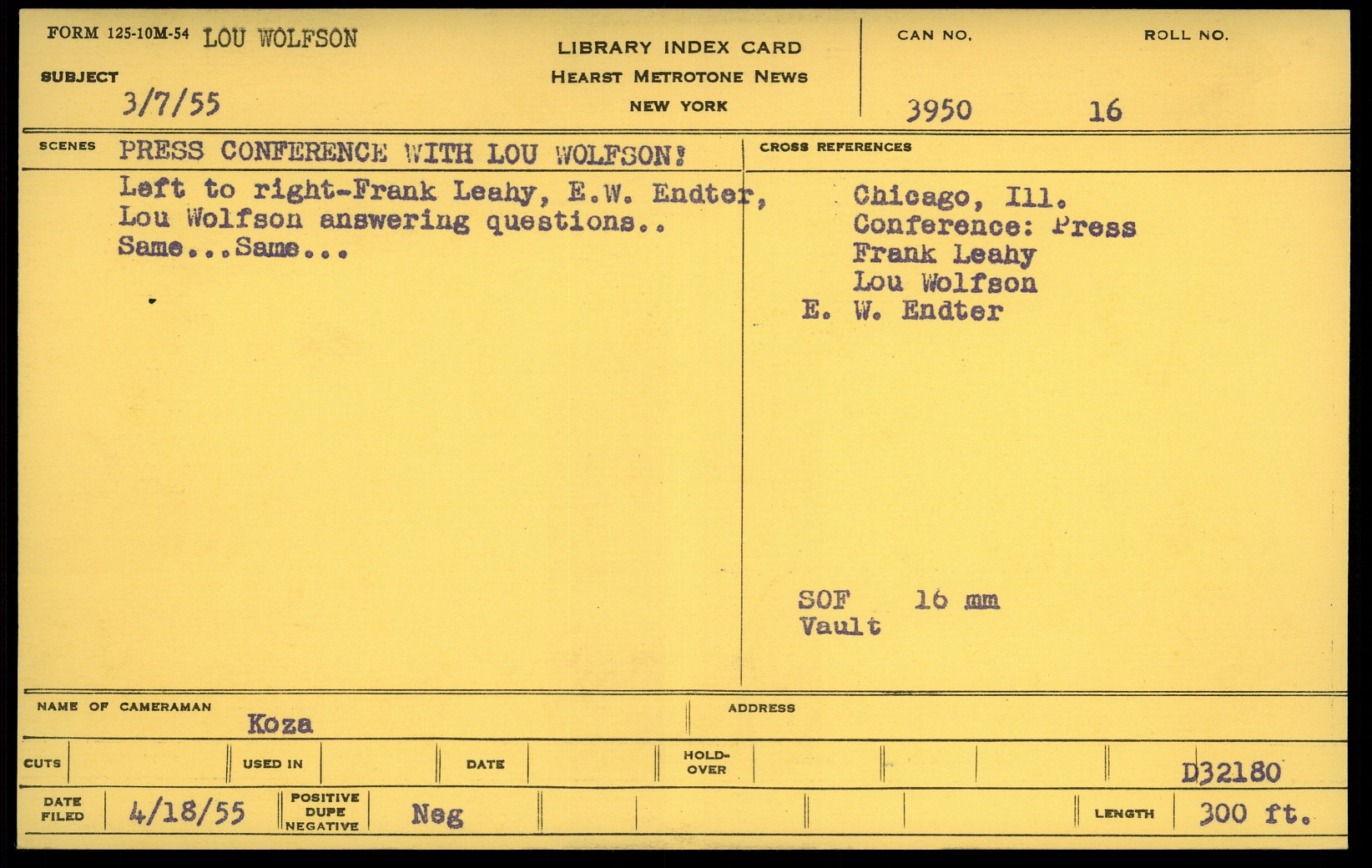 FORM 125-10M-54 LOU WOLFSON

SUBJECT
3/7/55

LIBRARY INDEX CARD
HEARST METROTONE NEWS
NEW YORK

CAN NO.
3950

ROLL NO.
16

SCENES PRESS CONFERENCE WITH LOU WOLFSON!

Left to right-Frank Leahy, E.W. Endter, Lou Wolfson answering questions..
Same...Same...

CROSS REFERENCES

Chicago, Ill.
Conference: Press
Frank Leahy
Lou Wolfson
E. W. Endter

SOF 16 mm
Vault

NAME OF CAMERAMAN
Koza

ADDRESS

CUTS
USED IN
DATE
HOLD-OVER
D32180

DATE FILED
4/18/55
POSITIVE DUPE NEGATIVE
Neg
LENGTH
300 ft.